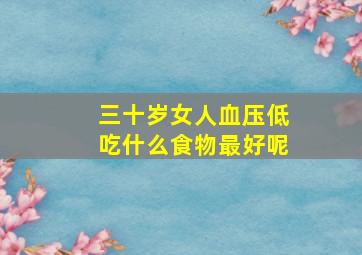 三十岁女人血压低
吃什么食物最好呢